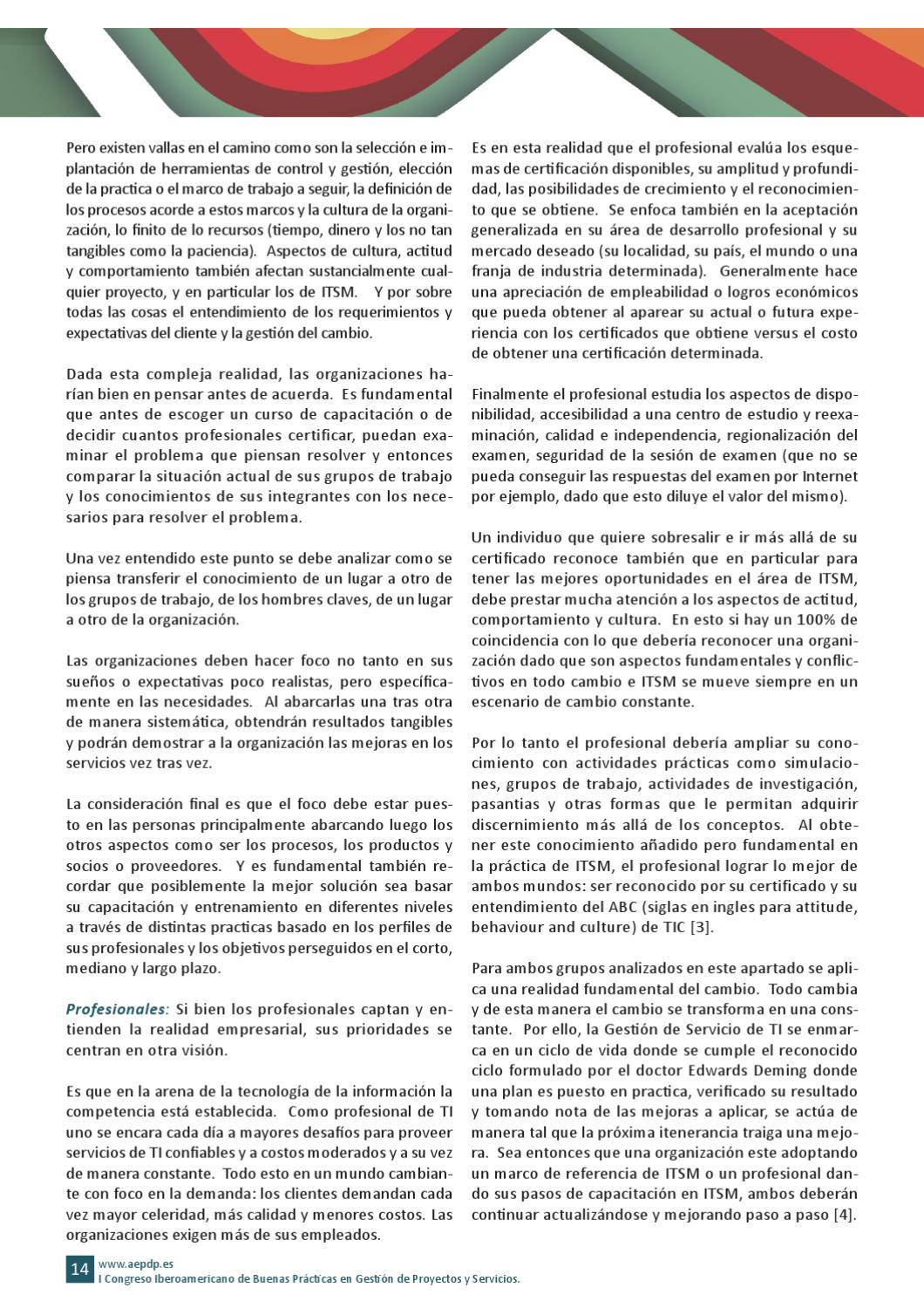 Pero existen vallas en el camino como son la selección e implantación de herramientas de control y gestión, elección de la practica o el marco de trabajo a seguir, la definición de los procesos acorde a estos marcos y la cultura de la organización, lo finito de lo recursos (tiempo, dinero y los no tan tangibles como la paciencia). Aspectos de cultura, actitud y comportamiento también afectan sustancialmente cualquier proyecto, y en particular los de ITSM. Y por sobre todas las cosas el entendimiento de los requerimientos y expectativas del cliente y la gestión del cambio.

Dada esta compleja realidad, las organizaciones harían bien en pensar antes de acuerda. Es fundamental que antes de escoger un curso de capacitación o de decidir cuantos profesionales certificar, puedan examinar el problema que piensan resolver y entonces comparar la situación actual de sus grupos de trabajo y los conocimientos de sus integrantes con los necesarios para resolver el problema.

Una vez entendido este punto se debe analizar como se piensa transferir el conocimiento de un lugar a otro de los grupos de trabajo, de los hombres claves, de un lugar a otro de la organización.

Las organizaciones deben hacer foco no tanto en sus sueños o expectativas poco realistas, pero específicamente en las necesidades. Al abarcarlas una tras otra de manera sistemática, obtendrán resultados tangibles y podrán demostrar a la organización las mejoras en los servicios vez tras vez.

La consideración final es que el foco debe estar puesto en las personas principalmente abarcando luego los otros aspectos como ser los procesos, los productos y socios o proveedores. Y es fundamental también recordar que posiblemente la mejor solución sea basar su capacitación y entrenamiento en diferentes niveles a través de distintas practicas basado en los perfiles de sus profesionales y los objetivos perseguidos en el corto, mediano y largo plazo.

Profesionales: Si bien los profesionales captan y entienden la realidad empresarial, sus prioridades se centran en otra visión.

Es que en la arena de la tecnología de la información la competencia está establecida. Como profesional de TI uno se encara cada día a mayores desafíos para proveer servicios de TI confiables y a costos moderados y a su vez de manera constante. Todo esto en un mundo cambiante con foco en la demanda: los clientes demandan cada vez mayor celeridad, más calidad y menores costos. Las organizaciones exigen más de sus empleados.

Es en esta realidad que el profesional evalúa los esquemas de certificación disponibles, su amplitud y profundidad, las posibilidades de crecimiento y el reconocimiento que se obtiene. Se enfoca también en la aceptación generalizada en su área de desarrollo profesional y su mercado deseado (su localidad, su país, el mundo o una franja de industria determinada). Generalmente hace una apreciación de empleabilidad o logros económicos que pueda obtener al aparear su actual o futura experiencia con los certificados que obtiene versus el costo de obtener una certificación determinada.

Finalmente el profesional estudia los aspectos de disponibilidad, accesibilidad a una centro de estudio y reexaminación, calidad e independencia, regionalización del examen, seguridad de la sesión de examen (que no se pueda conseguir las respuestas del examen por Internet por ejemplo, dado que esto diluye el valor del mismo).

Un individuo que quiere sobresalir e ir más allá de su certificado reconoce también que en particular para tener las mejores oportunidades en el área de ITSM, debe prestar mucha atención a los aspectos de actitud, comportamiento y cultura. En esto si hay un 100% de coincidencia con lo que debería reconocer una organización dado que son aspectos fundamentales y conflictivos en todo cambio e ITSM se mueve siempre en un escenario de cambio constante.

Por lo tanto el profesional debería ampliar su conocimiento con actividades prácticas como simulaciones, grupos de trabajo, actividades de investigación, pasantias y otras formas que le permitan adquirir discernimiento más allá de los conceptos. Al obtener este conocimiento añadido pero fundamental en la práctica de ITSM, el profesional lograr lo mejor de ambos mundos: ser reconocido por su certificado y su entendimiento del ABC (siglas en ingles para attitude, behaviour and culture) de TIC [3].

Para ambos grupos analizados en este apartado se aplica una realidad fundamental del cambio. Todo cambia y de esta manera el cambio se transforma en una constante. Por ello, la Gestión de Servicio de TI se enmarca en un ciclo de vida donde se cumple el reconocido ciclo formulado por el doctor Edwards Deming donde una plan es puesto en practica, verificado su resultado y tomando nota de las mejoras a aplicar, se actúa de manera tal que la próxima itenerancia traiga una mejora. Sea entonces que una organización este adoptando un marco de referencia de ITSM o un profesional dando sus pasos de capacitación en ITSM, ambos deberán continuar actualizándose y mejorando paso a paso [4].

14 www.aepdp.es
I Congreso Iberoamericano de Buenas Prácticas en Gestión de Proyectos y Servicios.